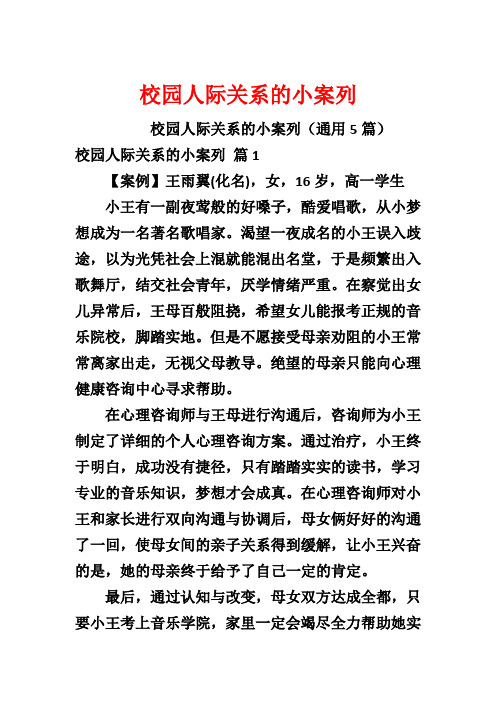 校园人际关系的小案列

校园人际关系的小案列（通用 5 篇）

校园人际关系的小案列 篇 1

【案例】王雨翼(化名)，女，16 岁，高一学生

小王有一副夜莺般的好嗓子，酷爱唱歌，从小梦想成为一名著名歌唱家。渴望一夜成名的小王误入歧途，以为光凭社会上混就能混出名堂，于是频繁出入歌舞厅，结交社会青年，厌学情绪严重。在察觉出女儿异常后，王母百般阻挠，希望女儿能报考正规的音乐院校，脚踏实地。但是不愿接受母亲劝阻的小王常常离家出走，无视父母教导。绝望的母亲只能向心理健康咨询中心寻求帮助。

在心理咨询师与王母进行沟通后，咨询师为小王制定了详细的个人心理咨询方案。通过治疗，小王终于明白，成功没有捷径，只有踏踏实实的读书，学习专业的音乐知识，梦想才会成真。在心理咨询师对小王和家长进行双向沟通与协调后，母女俩好好的沟通了一回，使母女间的亲子关系得到缓解，让小王兴奋的是，她的母亲终于给予了自己一定的肯定。

最后，通过认知与改变，母女双方达成全都，只要小王考上音乐学院，家里一定会竭尽全力帮助她实